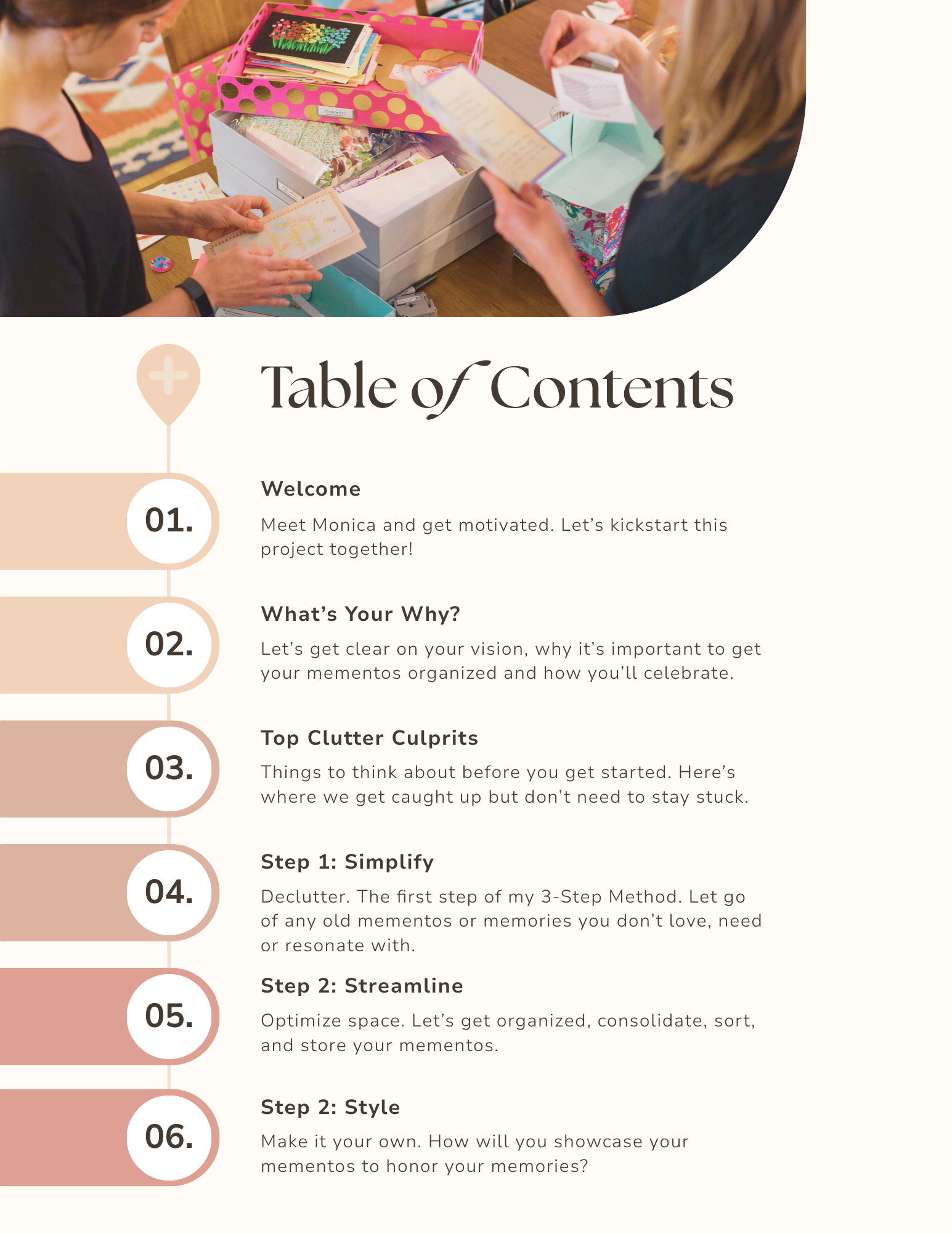 Table of Contents

01.

Welcome

Meet Monica and get motivated. Let's kickstart this project together!

02.

What's Your Why?

Let's get clear on your vision, why it's important to get your mementos organized and how you'll celebrate.

03.

Top Clutter Culprits

Things to think about before you get started. Here's where we get caught up but don't need to stay stuck.

04.

Step 1: Simplify

Declutter. The first step of my 3-Step Method. Let go of any old mementos or memories you don't love, need or resonate with.

05.

Step 2: Streamline

Optimize space. Let's get organized, consolidate, sort, and store your mementos.

06.

Step 2: Style

Make it your own. How will you showcase your mementos to honor your memories?